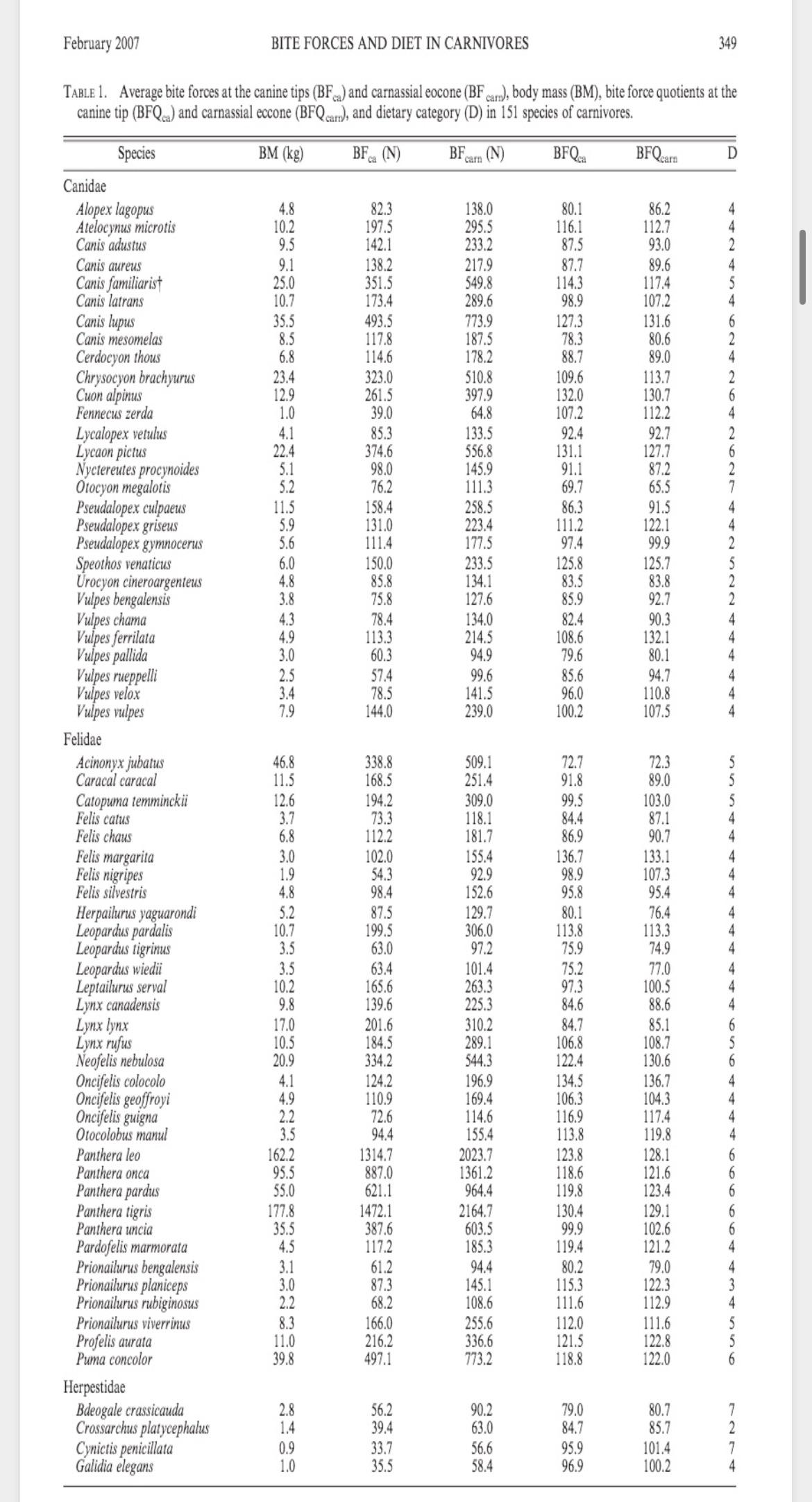 February 2007 BITE FORCES AND DIET IN CARNIVORES 349

TABLE 1. Average bite forces at the canine tips ($BF_{ca}$) and carnassial eocone ($BF_{carn}$), body mass (BM), bite force quotients at the canine tip ($BFQ_{ca}$) and carnassial eccone ($BFQ_{carn}$), and dietary category (D) in 151 species of carnivores.

| Species | BM (kg) | $BF_{ca}$ (N) | $BF_{carn}$ (N) | $BFQ_{ca}$ | $BFQ_{carn}$ | D |
|---|---|---|---|---|---|---|
| Canidae | | | | | | |
| Alopex lagopus | 4.8 | 82.3 | 138.0 | 80.1 | 86.2 | 4 |
| Atelocynus microtis | 10.2 | 197.5 | 295.5 | 116.1 | 112.7 | 4 |
| Canis adustus | 9.5 | 142.1 | 233.2 | 87.5 | 93.0 | 2 |
| Canis aureus | 9.1 | 138.2 | 217.9 | 87.7 | 89.6 | 4 |
| Canis familiaris† | 25.0 | 351.5 | 549.8 | 114.3 | 117.4 | 5 |
| Canis latrans | 10.7 | 173.4 | 289.6 | 98.9 | 107.2 | 4 |
| Canis lupus | 35.5 | 493.5 | 773.9 | 127.3 | 131.6 | 6 |
| Canis mesomelas | 8.5 | 117.8 | 187.5 | 78.3 | 80.6 | 2 |
| Cerdocyon thous | 6.8 | 114.6 | 178.2 | 88.7 | 89.0 | 4 |
| Chrysocyon brachyurus | 23.4 | 323.0 | 510.8 | 109.6 | 113.7 | 2 |
| Cuon alpinus | 12.9 | 261.5 | 397.9 | 132.0 | 130.7 | 6 |
| Fennecus zerda | 1.0 | 39.0 | 64.8 | 107.2 | 112.2 | 4 |
| Lycalopex vetulus | 4.1 | 85.3 | 133.5 | 92.4 | 92.7 | 2 |
| Lycaon pictus | 22.4 | 374.6 | 556.8 | 131.1 | 127.7 | 6 |
| Nyctereutes procynoides | 5.1 | 98.0 | 145.9 | 91.1 | 87.2 | 2 |
| Otocyon megalotis | 5.2 | 76.2 | 111.3 | 69.7 | 65.5 | 7 |
| Pseudalopex culpaeus | 11.5 | 158.4 | 258.5 | 86.3 | 91.5 | 4 |
| Pseudalopex griseus | 5.9 | 131.0 | 223.4 | 111.2 | 122.1 | 4 |
| Pseudalopex gymnocerus | 5.6 | 111.4 | 177.5 | 97.4 | 99.9 | 2 |
| Speothos venaticus | 6.0 | 150.0 | 233.5 | 125.8 | 125.7 | 5 |
| Urocyon cineroargenteus | 4.8 | 85.8 | 134.1 | 83.5 | 83.8 | 2 |
| Vulpes bengalensis | 3.8 | 75.8 | 127.6 | 85.9 | 92.7 | 2 |
| Vulpes chama | 4.3 | 78.4 | 134.0 | 82.4 | 90.3 | 4 |
| Vulpes ferrilata | 4.9 | 113.3 | 214.5 | 108.6 | 132.1 | 4 |
| Vulpes pallida | 3.0 | 60.3 | 94.9 | 79.6 | 80.1 | 4 |
| Vulpes rueppelli | 2.5 | 57.4 | 99.6 | 85.6 | 94.7 | 4 |
| Vulpes velox | 3.4 | 78.5 | 141.5 | 96.0 | 110.8 | 4 |
| Vulpes vulpes | 7.9 | 144.0 | 239.0 | 100.2 | 107.5 | 4 |
| Felidae | | | | | | |
| Acinonyx jubatus | 46.8 | 338.8 | 509.1 | 72.7 | 72.3 | 5 |
| Caracal caracal | 11.5 | 168.5 | 251.4 | 91.8 | 89.0 | 5 |
| Catopuma temminckii | 12.6 | 194.2 | 309.0 | 99.5 | 103.0 | 5 |
| Felis catus | 3.7 | 73.3 | 118.1 | 84.4 | 87.1 | 4 |
| Felis chaus | 6.8 | 112.2 | 181.7 | 86.9 | 90.7 | 4 |
| Felis margarita | 3.0 | 102.0 | 155.4 | 136.7 | 133.1 | 4 |
| Felis nigripes | 1.9 | 54.3 | 92.9 | 98.9 | 107.3 | 4 |
| Felis silvestris | 4.8 | 98.4 | 152.6 | 95.8 | 95.4 | 4 |
| Herpailurus yaguarondi | 5.2 | 87.5 | 129.7 | 80.1 | 76.4 | 4 |
| Leopardus pardalis | 10.7 | 199.5 | 306.0 | 113.8 | 113.3 | 4 |
| Leopardus tigrinus | 3.5 | 63.0 | 97.2 | 75.9 | 74.9 | 4 |
| Leopardus wiedii | 3.5 | 63.4 | 101.4 | 75.2 | 77.0 | 4 |
| Leptailurus serval | 10.2 | 165.6 | 263.3 | 97.3 | 100.5 | 4 |
| Lynx canadensis | 9.8 | 139.6 | 225.3 | 84.6 | 88.6 | 4 |
| Lynx lynx | 17.0 | 201.6 | 310.2 | 84.7 | 85.1 | 6 |
| Lynx rufus | 10.5 | 184.5 | 289.1 | 106.8 | 108.7 | 5 |
| Neofelis nebulosa | 20.9 | 334.2 | 544.3 | 122.4 | 130.6 | 6 |
| Oncifelis colocolo | 4.1 | 124.2 | 196.9 | 134.5 | 136.7 | 4 |
| Oncifelis geoffroyi | 4.9 | 110.9 | 169.4 | 106.3 | 104.3 | 4 |
| Oncifelis guigna | 2.2 | 72.6 | 114.6 | 116.9 | 117.4 | 4 |
| Otocolobus manul | 3.5 | 94.4 | 155.4 | 113.8 | 119.8 | 4 |
| Panthera leo | 162.2 | 1314.7 | 2023.7 | 123.8 | 128.1 | 6 |
| Panthera onca | 95.5 | 887.0 | 1361.2 | 118.6 | 121.6 | 6 |
| Panthera pardus | 55.0 | 621.1 | 964.4 | 119.8 | 123.4 | 6 |
| Panthera tigris | 177.8 | 1472.1 | 2164.7 | 130.4 | 129.1 | 6 |
| Panthera uncia | 35.5 | 387.6 | 603.5 | 99.9 | 102.6 | 6 |
| Pardofelis marmorata | 4.5 | 117.2 | 185.3 | 119.4 | 121.2 | 4 |
| Prionailurus bengalensis | 3.1 | 61.2 | 94.4 | 80.2 | 79.0 | 4 |
| Prionailurus planiceps | 3.0 | 87.3 | 145.1 | 115.3 | 122.3 | 3 |
| Prionailurus rubiginosus | 2.2 | 68.2 | 108.6 | 111.6 | 112.9 | 4 |
| Prionailurus viverrinus | 8.3 | 166.0 | 255.6 | 112.0 | 111.6 | 5 |
| Profelis aurata | 11.0 | 216.2 | 336.6 | 121.5 | 122.8 | 5 |
| Puma concolor | 39.8 | 497.1 | 773.2 | 118.8 | 122.0 | 6 |
| Herpestidae | | | | | | |
| Bdeogale crassicauda | 2.8 | 56.2 | 90.2 | 79.0 | 80.7 | 7 |
| Crossarchus platycephalus | 1.4 | 39.4 | 63.0 | 84.7 | 85.7 | 2 |
| Cynictis penicillata | 0.9 | 33.7 | 56.6 | 95.9 | 101.4 | 7 |
| Galidia elegans | 1.0 | 35.5 | 58.4 | 96.9 | 100.2 | 4 |